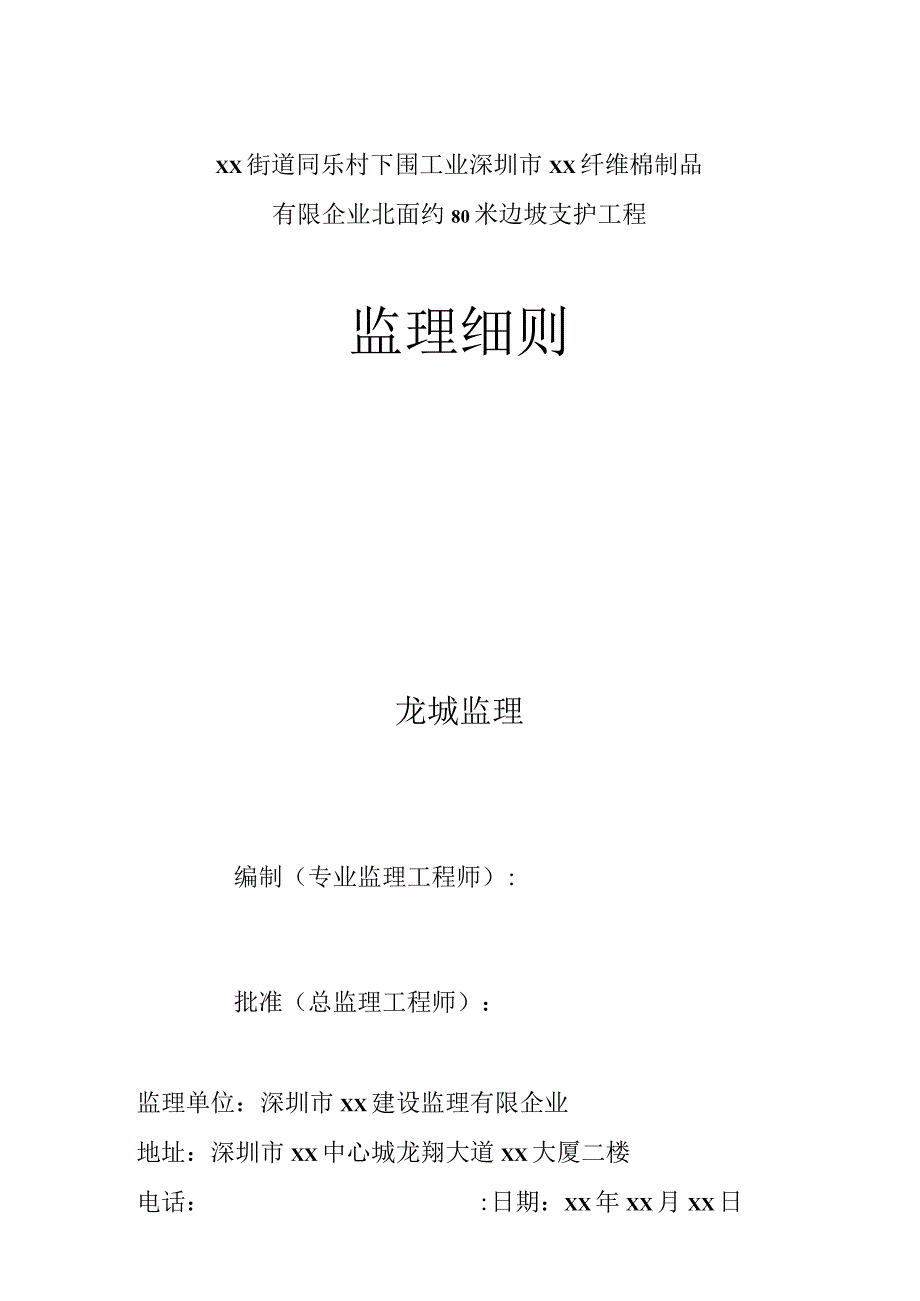 xx街道同乐村下围工业深圳市xx纤维棉制品有限企业北面约80米边坡支护工程

监理细则

龙城监理

编制（专业监理工程师）：

批准（总监理工程师）：

监理单位：深圳市xx建设监理有限企业

地址：深圳市xx中心城龙翔大道xx大厦二楼

电话：　　　　　　　　　　:日期：xx年xx月xx日